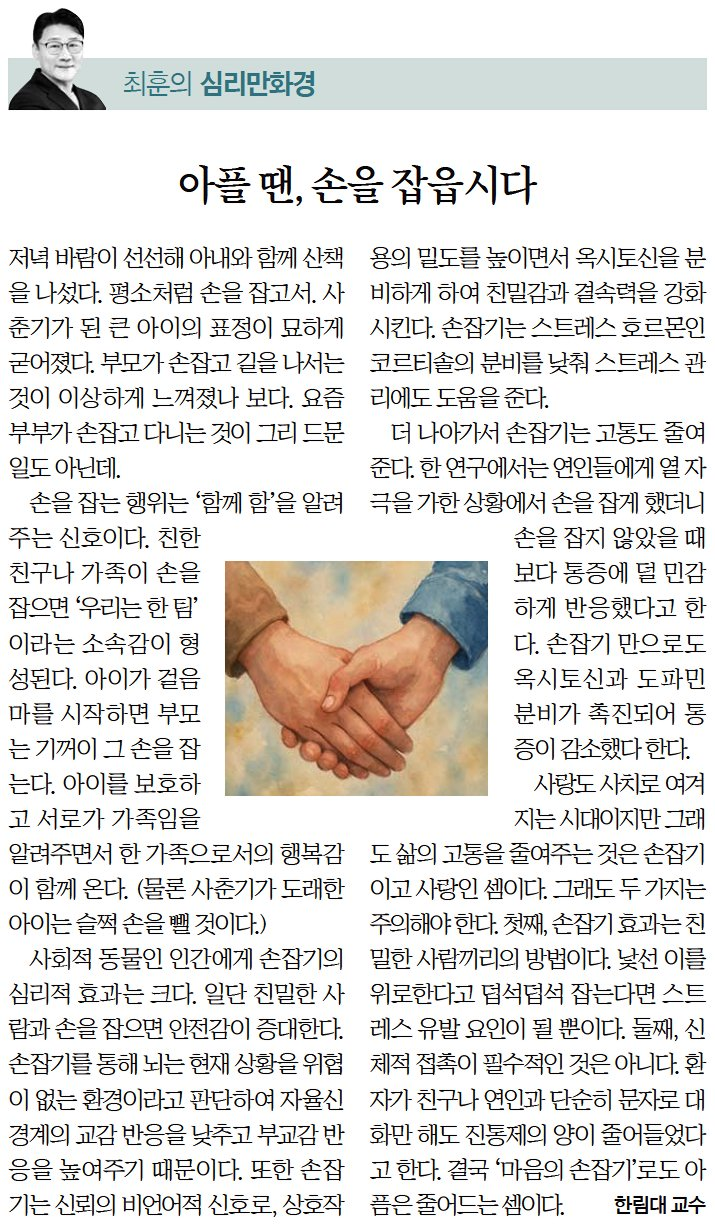 최훈의 심리만화경

아플 땐, 손을 잡읍시다

저녁 바람이 선선해 아내와 함께 산책을 나섰다. 평소처럼 손을 잡고서. 사춘기가 된 큰 아이의 표정이 묘하게 굳어졌다. 부모가 손잡고 길을 나서는 것이 이상하게 느껴졌나 보다. 요즘 부부가 손잡고 다니는 것이 그리 드문 일도 아닌데.

손을 잡는 행위는 '함께 함'을 알려주는 신호이다. 친한 친구나 가족이 손을 잡으면 '우리는 한 팀'이라는 소속감이 형성된다. 아이가 걸음마를 시작하면 부모는 기꺼이 그 손을 잡는다. 아이를 보호하고 서로가 가족임을 알려주면서 한 가족으로서의 행복감이 함께 온다. (물론 사춘기가 도래한 아이는 슬쩍 손을 뺄 것이다.)

사회적 동물인 인간에게 손잡기의 심리적 효과는 크다. 일단 친밀한 사람과 손을 잡으면 안전감이 증대한다. 손잡기를 통해 뇌는 현재 상황을 위협이 없는 환경이라고 판단하여 자율신경계의 교감 반응을 낮추고 부교감 반응을 높여주기 때문이다. 또한 손잡기는 신뢰의 비언어적 신호로, 상호작용의 밀도를 높이면서 옥시토신을 분비하게 하여 친밀감과 결속력을 강화시킨다. 손잡기는 스트레스 호르몬인 코르티솔의 분비를 낮춰 스트레스 관리에도 도움을 준다.

더 나아가서 손잡기는 고통도 줄여준다. 한 연구에서는 연인들에게 열 자극을 가한 상황에서 손을 잡게 했더니 손을 잡지 않았을 때보다 통증에 덜 민감하게 반응했다고 한다. 손잡기 만으로도 옥시토신과 도파민 분비가 촉진되어 통증이 감소했다 한다.

사랑도 사치로 여겨지는 시대이지만 그래도 삶의 고통을 줄여주는 것은 손잡기이고 사랑인 셈이다. 그래도 두 가지는 주의해야 한다. 첫째, 손잡기 효과는 친밀한 사람끼리의 방법이다. 낯선 이를 위로한다고 덥석덥석 잡는다면 스트레스 유발 요인이 될 뿐이다. 둘째, 신체적 접촉이 필수적인 것은 아니다. 환자가 친구나 연인과 단순히 문자로 대화만 해도 진통제의 양이 줄어들었다고 한다. 결국 '마음의 손잡기'로도 아픔은 줄어드는 셈이다.

한림대 교수